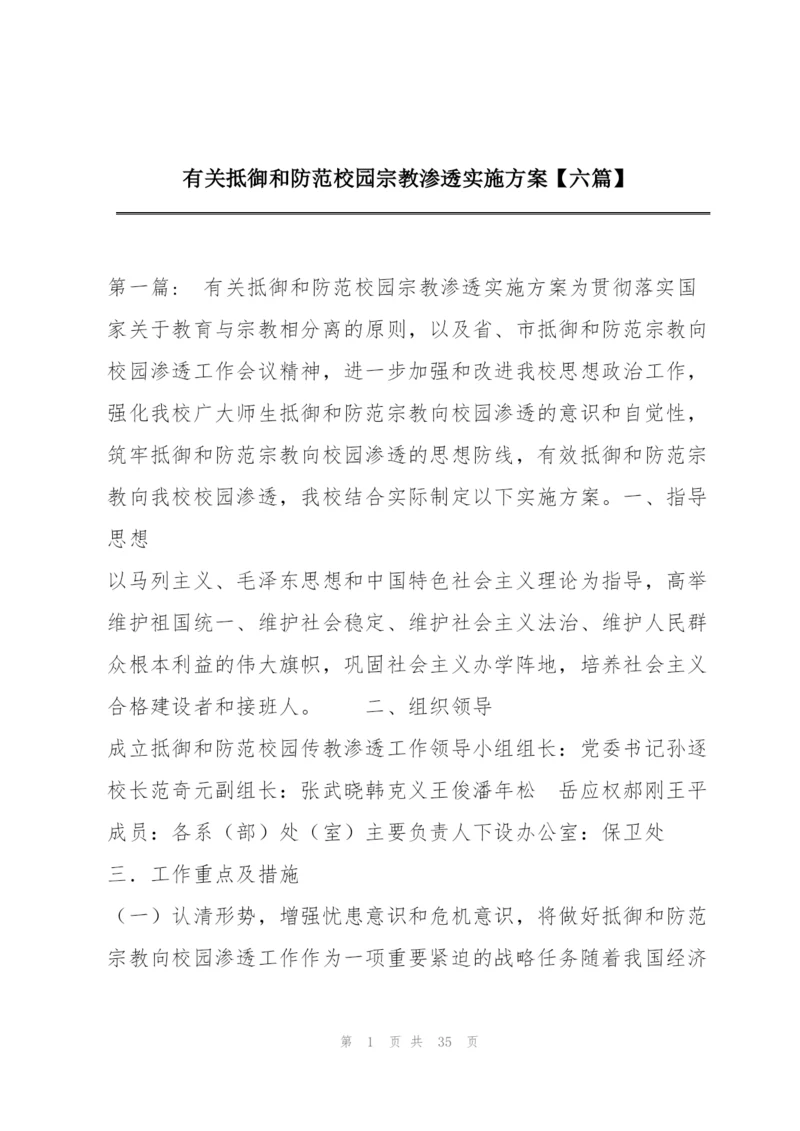 有关抵御和防范校园宗教渗透实施方案【六篇】

第一篇： 有关抵御和防范校园宗教渗透实施方案为贯彻落实国家关于教育与宗教相分离的原则，以及省、市抵御和防范宗教向校园渗透工作会议精神，进一步加强和改进我校思想政治工作，强化我校广大师生抵御和防范宗教向校园渗透的意识和自觉性，筑牢抵御和防范宗教向校园渗透的思想防线，有效抵御和防范宗教向我校校园渗透，我校结合实际制定以下实施方案。一、指导思想

以马列主义、毛泽东思想和中国特色社会主义理论为指导，高举维护祖国统一、维护社会稳定、维护社会主义法治、维护人民群众根本利益的伟大旗帜，巩固社会主义办学阵地，培养社会主义合格建设者和接班人。 二、组织领导

成立抵御和防范校园传教渗透工作领导小组组长：党委书记孙逐校长范奇元副组长：张武晓韩克义王俊潘年松 岳应权郝刚王平成员：各系（部）处（室）主要负责人下设办公室：保卫处

三．工作重点及措施

（一）认清形势，增强忧患意识和危机意识，将做好抵御和防范宗教向校园渗透工作作为一项重要紧迫的战略任务随着我国经济

第 1 页 共 35 页